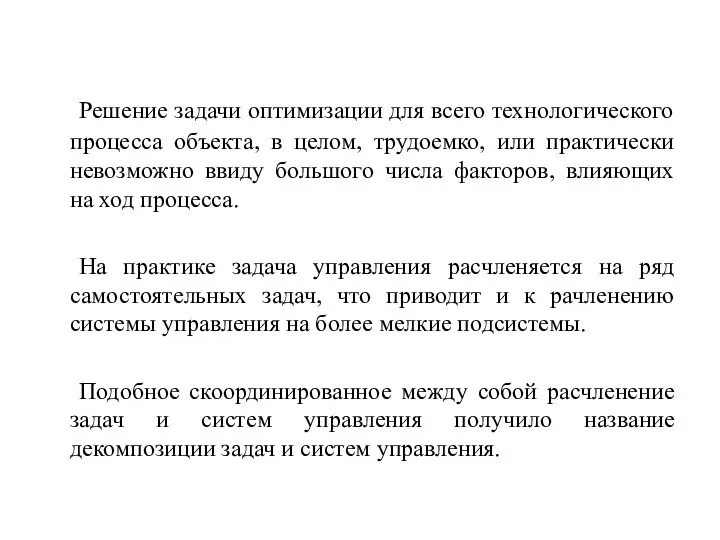 Решение задачи оптимизации для всего технологического процесса объекта, в целом, трудоемко, или практически невозможно ввиду большого числа факторов, влияющих на ход процесса.

На практике задача управления расчленяется на ряд самостоятельных задач, что приводит и к рачленению системы управления на более мелкие подсистемы.

Подобное скоординированное между собой расчленение задач и систем управления получило название декомпозиции задач и систем управления.